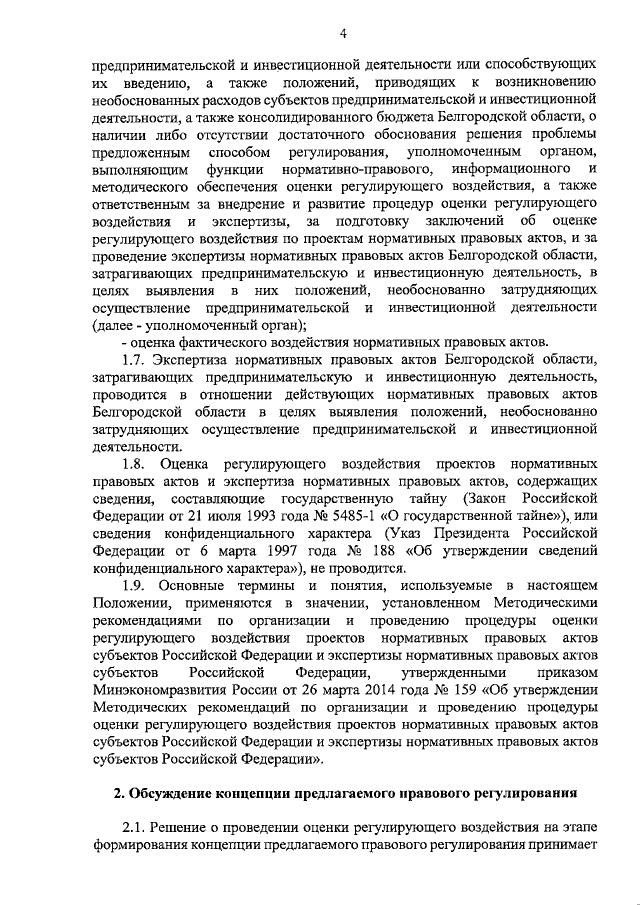 4

предпринимательской и инвестиционной деятельности или способствующих их введению, а также положений, приводящих к возникновению необоснованных расходов субъектов предпринимательской и инвестиционной деятельности, а также консолидированного бюджета Белгородской области, о наличии либо отсутствии достаточного обоснования решения проблемы предложенным способом регулирования, уполномоченным органом, выполняющим функции нормативно-правового, информационного и методического обеспечения оценки регулирующего воздействия, а также ответственным за внедрение и развитие процедур оценки регулирующего воздействия и экспертизы, за подготовку заключений об оценке регулирующего воздействия по проектам нормативных правовых актов, и за проведение экспертизы нормативных правовых актов Белгородской области, затрагивающих предпринимательскую и инвестиционную деятельность, в целях выявления в них положений, необоснованно затрудняющих осуществление предпринимательской и инвестиционной деятельности (далее - уполномоченный орган);

- оценка фактического воздействия нормативных правовых актов.

1.7. Экспертиза нормативных правовых актов Белгородской области, затрагивающих предпринимательскую и инвестиционную деятельность, проводится в отношении действующих нормативных правовых актов Белгородской области в целях выявления положений, необоснованно затрудняющих осуществление предпринимательской и инвестиционной деятельности.

1.8. Оценка регулирующего воздействия проектов нормативных правовых актов и экспертиза нормативных правовых актов, содержащих сведения, составляющие государственную тайну (Закон Российской Федерации от 21 июля 1993 года № 5485-1 «О государственной тайне»), или сведения конфиденциального характера (Указ Президента Российской Федерации от 6 марта 1997 года № 188 «Об утверждении сведений конфиденциального характера»), не проводится.

1.9. Основные термины и понятия, используемые в настоящем Положении, применяются в значении, установленном Методическими рекомендациями по организации и проведению процедуры оценки регулирующего воздействия проектов нормативных правовых актов субъектов Российской Федерации и экспертизы нормативных правовых актов субъектов Российской Федерации, утвержденными приказом Минэкономразвития России от 26 марта 2014 года № 159 «Об утверждении Методических рекомендаций по организации и проведению процедуры оценки регулирующего воздействия проектов нормативных правовых актов субъектов Российской Федерации и экспертизы нормативных правовых актов субъектов Российской Федерации».

2. Обсуждение концепции предлагаемого правового регулирования

2.1. Решение о проведении оценки регулирующего воздействия на этапе формирования концепции предлагаемого правового регулирования принимает